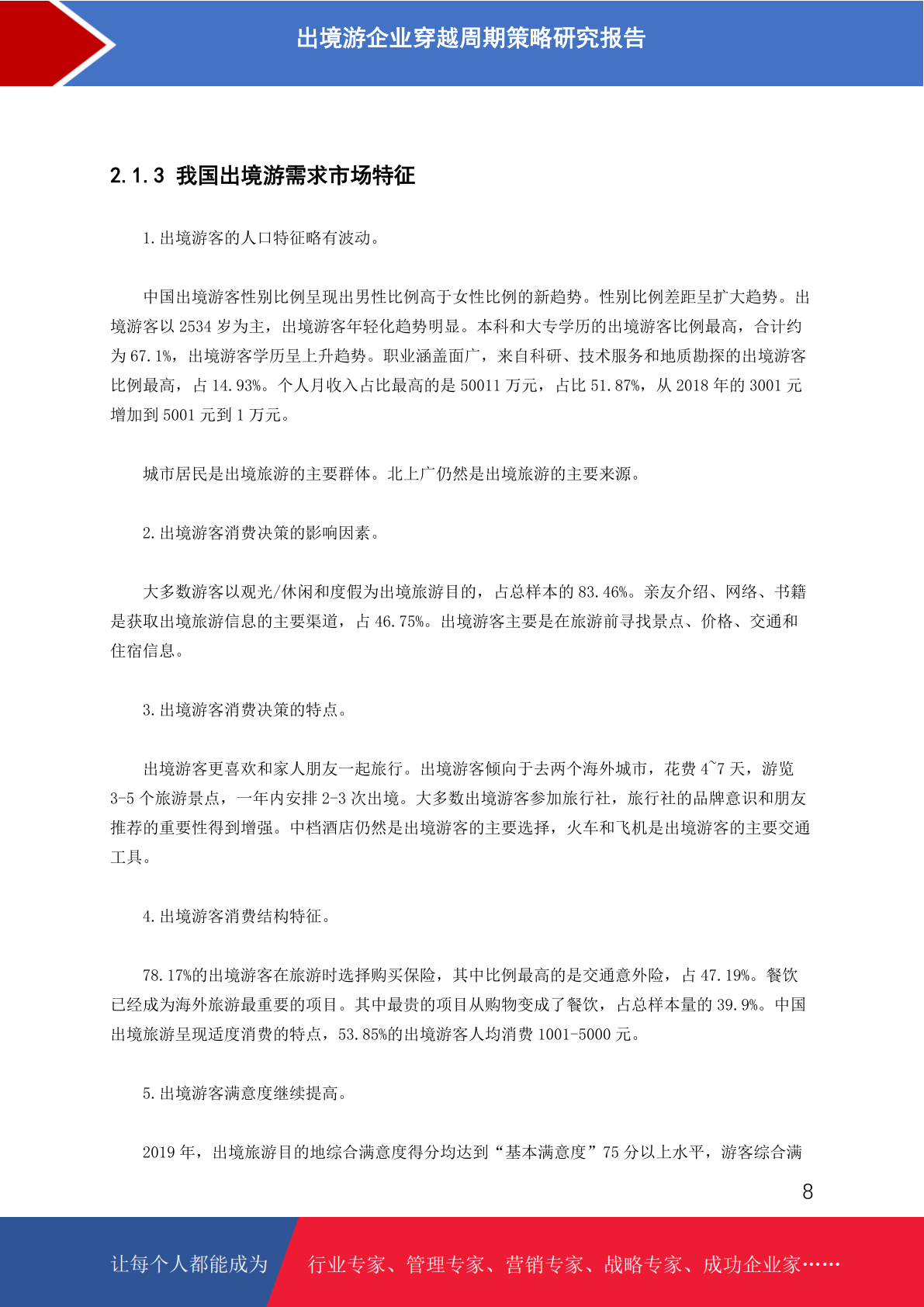 出境游企业穿越周期策略研究报告

2.1.3 我国出境游需求市场特征

1.出境游客的人口特征略有波动。

中国出境游客性别比例呈现出男性比例高于女性比例的新趋势。性别比例差距呈扩大趋势。出境游客以 2534 岁为主，出境游客年轻化趋势明显。本科和大专学历的出境游客比例最高，合计约为 67.1%，出境游客学历呈上升趋势。职业涵盖面广，来自科研、技术服务和地质勘探的出境游客比例最高，占 14.93%。个人月收入占比最高的是 50011 万元，占比 51.87%，从 2018 年的 3001 元增加到 5001 元到 1 万元。

城市居民是出境旅游的主要群体。北上广仍然是出境旅游的主要来源。

2.出境游客消费决策的影响因素。

大多数游客以观光/休闲和度假为出境旅游目的，占总样本的 83.46%。亲友介绍、网络、书籍是获取出境旅游信息的主要渠道，占 46.75%。出境游客主要是在旅游前寻找景点、价格、交通和住宿信息。

3.出境游客消费决策的特点。

出境游客更喜欢和家人朋友一起旅行。出境游客倾向于去两个海外城市，花费 4~7 天，游览 3-5 个旅游景点，一年内安排 2-3 次出境。大多数出境游客参加旅行社，旅行社的品牌意识和朋友推荐的重要性得到增强。中档酒店仍然是出境游客的主要选择，火车和飞机是出境游客的主要交通工具。

4.出境游客消费结构特征。

78.17%的出境游客在旅游时选择购买保险，其中比例最高的是交通意外险，占 47.19%。餐饮已经成为海外旅游最重要的项目。其中最贵的项目从购物变成了餐饮，占总样本量的 39.9%。中国出境旅游呈现适度消费的特点，53.85%的出境游客人均消费 1001-5000 元。

5.出境游客满意度继续提高。

2019 年，出境旅游目的地综合满意度得分均达到“基本满意度”75 分以上水平，游客综合满

8

让每个人都能成为 行业专家、管理专家、营销专家、战略专家、成功企业家……